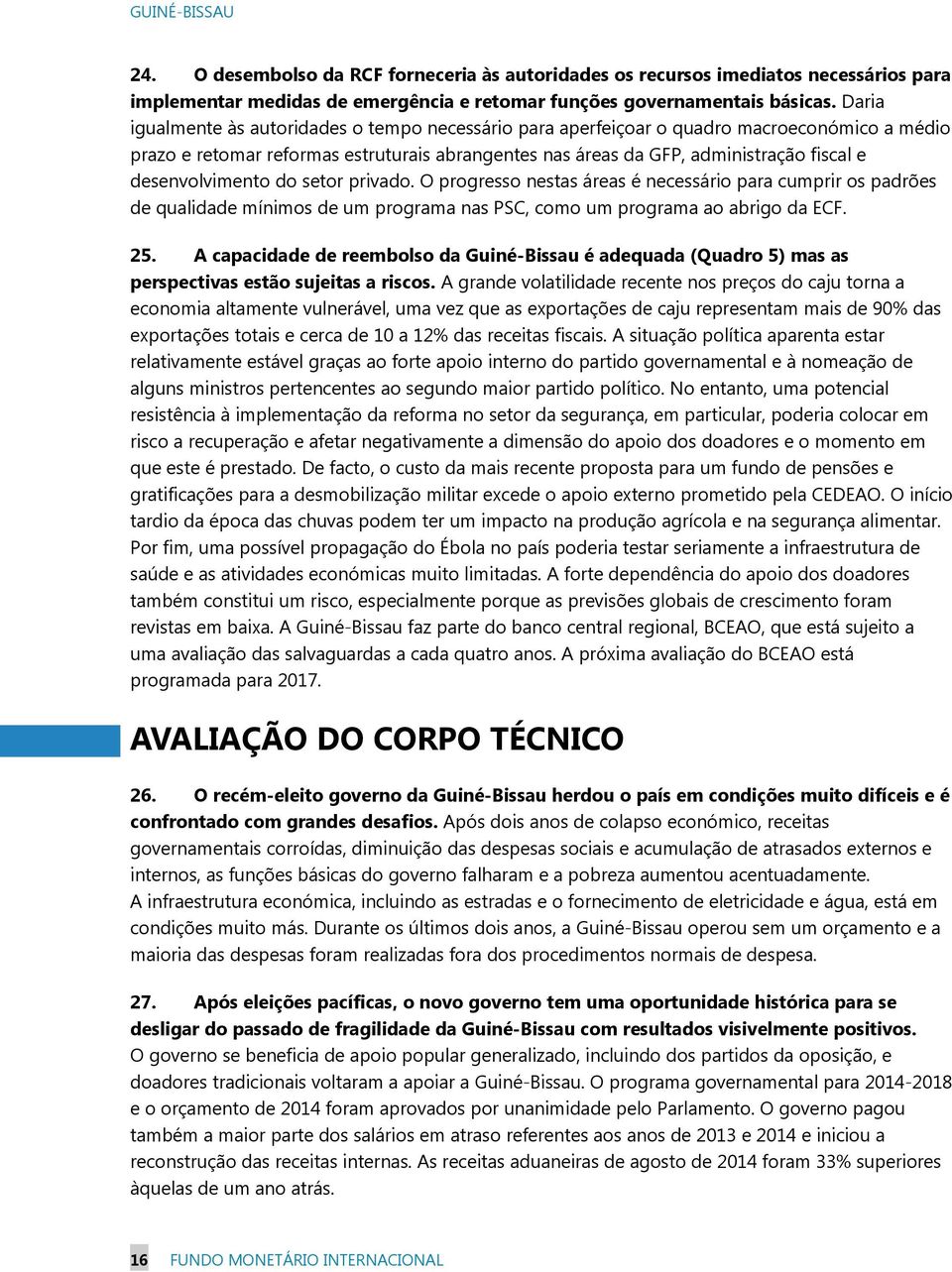 GUINÉ-BISSAU

24. O desembolso da RCF forneceria às autoridades os recursos imediatos necessários para implementar medidas de emergência e retomar funções governamentais básicas. Daria igualmente às autoridades o tempo necessário para aperfeiçoar o quadro macroeconómico a médio prazo e retomar reformas estruturais abrangentes nas áreas da GFP, administração fiscal e desenvolvimento do setor privado. O progresso nestas áreas é necessário para cumprir os padrões de qualidade mínimos de um programa nas PSC, como um programa ao abrigo da ECF.

25. A capacidade de reembolso da Guiné-Bissau é adequada (Quadro 5) mas as perspectivas estão sujeitas a riscos. A grande volatilidade recente nos preços do caju torna a economia altamente vulnerável, uma vez que as exportações de caju representam mais de 90% das exportações totais e cerca de 10 a 12% das receitas fiscais. A situação política aparenta estar relativamente estável graças ao forte apoio interno do partido governamental e à nomeação de alguns ministros pertencentes ao segundo maior partido político. No entanto, uma potencial resistência à implementação da reforma no setor da segurança, em particular, poderia colocar em risco a recuperação e afetar negativamente a dimensão do apoio dos doadores e o momento em que este é prestado. De facto, o custo da mais recente proposta para um fundo de pensões e gratificações para a desmobilização militar excede o apoio externo prometido pela CEDEAO. O início tardio da época das chuvas podem ter um impacto na produção agrícola e na segurança alimentar. Por fim, uma possível propagação do Ébola no país poderia testar seriamente a infraestrutura de saúde e as atividades económicas muito limitadas. A forte dependência do apoio dos doadores também constitui um risco, especialmente porque as previsões globais de crescimento foram revistas em baixa. A Guiné-Bissau faz parte do banco central regional, BCEAO, que está sujeito a uma avaliação das salvaguardas a cada quatro anos. A próxima avaliação do BCEAO está programada para 2017.

AVALIAÇÃO DO CORPO TÉCNICO

26. O recém-eleito governo da Guiné-Bissau herdou o país em condições muito difíceis e é confrontado com grandes desafios. Após dois anos de colapso económico, receitas governamentais corroídas, diminuição das despesas sociais e acumulação de atrasados externos e internos, as funções básicas do governo falharam e a pobreza aumentou acentuadamente. A infraestrutura económica, incluindo as estradas e o fornecimento de eletricidade e água, está em condições muito más. Durante os últimos dois anos, a Guiné-Bissau operou sem um orçamento e a maioria das despesas foram realizadas fora dos procedimentos normais de despesa.

27. Após eleições pacíficas, o novo governo tem uma oportunidade histórica para se desligar do passado de fragilidade da Guiné-Bissau com resultados visivelmente positivos. O governo se beneficia de apoio popular generalizado, incluindo dos partidos da oposição, e doadores tradicionais voltaram a apoiar a Guiné-Bissau. O programa governamental para 2014-2018 e o orçamento de 2014 foram aprovados por unanimidade pelo Parlamento. O governo pagou também a maior parte dos salários em atraso referentes aos anos de 2013 e 2014 e iniciou a reconstrução das receitas internas. As receitas aduaneiras de agosto de 2014 foram 33% superiores àquelas de um ano atrás.

16 FUNDO MONETÁRIO INTERNACIONAL